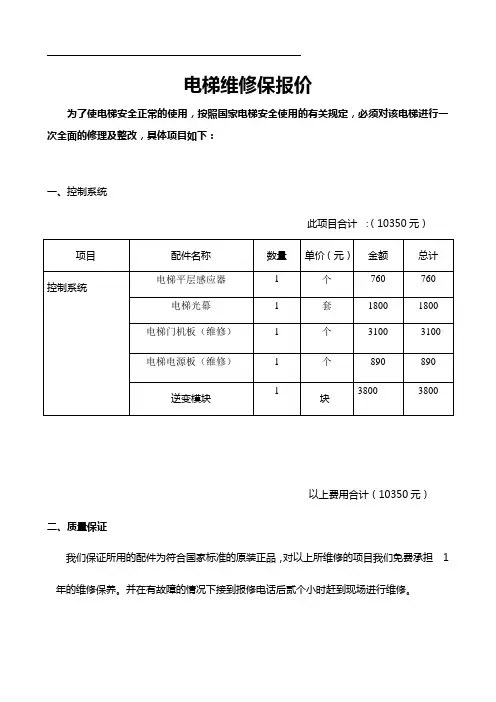 电梯维修保报价

为了使电梯安全正常的使用，按照国家电梯安全使用的有关规定，必须对该电梯进行一次全面的修理及整改，具体项目如下：

一、控制系统

此项目合计 ：（10350 元）

| 项目 | 配件名称 | 数量 | 单价（元） | 金额 | 总计 |
|---|---|---|---|---|---|
| 控制系统 | 电梯平层感应器 | 1 | 个 | 760 | 760 |
| | 电梯光幕 | 1 | 套 | 1800 | 1800 |
| | 电梯门机板（维修） | 1 | 个 | 3100 | 3100 |
| | 电梯电源板（维修） | 1 | 个 | 890 | 890 |
| | 逆变模块 | 1 | 块 | 3800 | 3800 |

以上费用合计（10350 元）

二、质量保证

我们保证所用的配件为符合国家标准的原装正品，对以上所维修的项目我们免费承担 1 年的维修保养。并在有故障的情况下接到报修电话后贰个小时赶到现场进行维修。